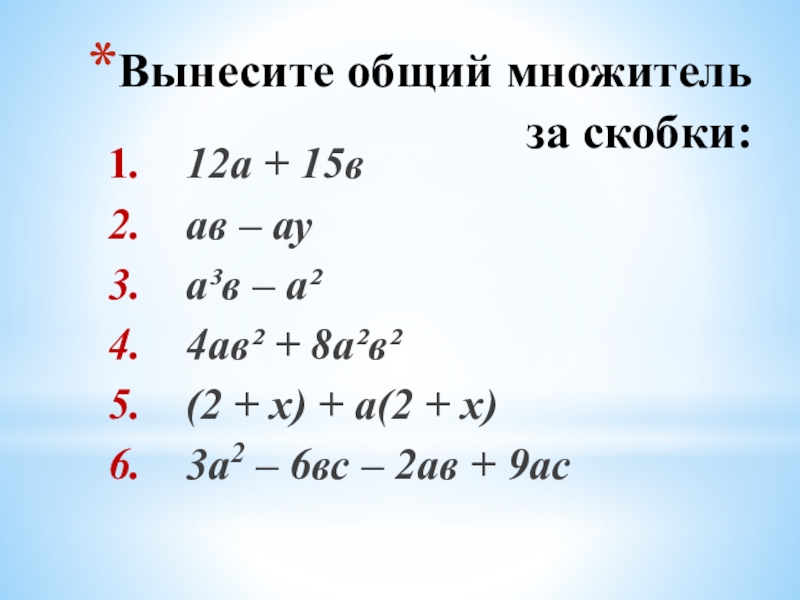 *Вынесите общий множитель за скобки:

1. $12а + 15в$
2. $ав – ау$
3. $а^3в – а^2$
4. $4ав^2 + 8а^2в^2$
5. $(2 + х) + а(2 + х)$
6. $3а^2 – 6вс – 2ав + 9ас$